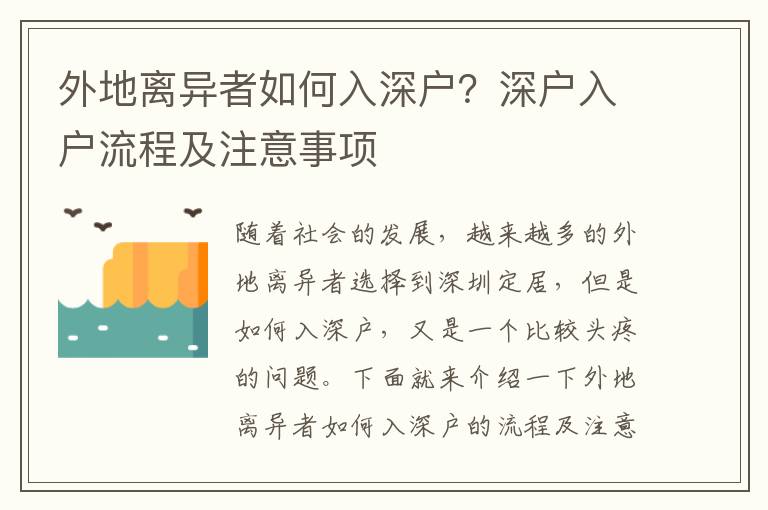 外地离异者如何入深户？深户入户流程及注意事项

随着社会的发展，越来越多的外地离异者选择到深圳定居，但是如何入深户，又是一个比较头疼的问题。下面就来介绍一下外地离异者如何入深户的流程及注意